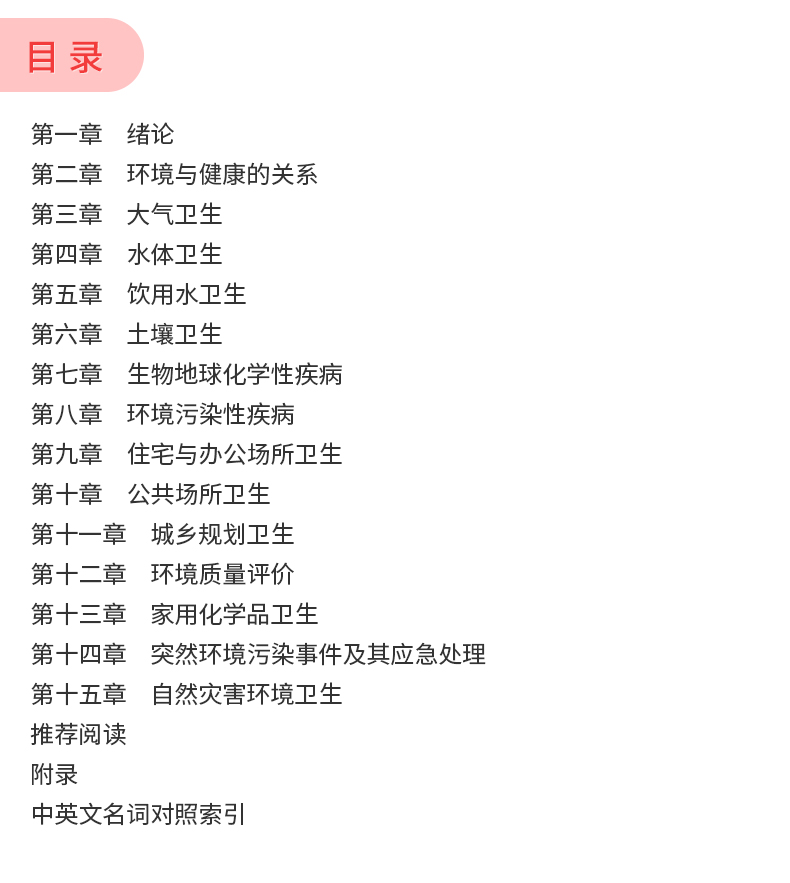 目录

第一章　绪论
第二章　环境与健康的关系
第三章　大气卫生
第四章　水体卫生
第五章　饮用水卫生
第六章　土壤卫生
第七章　生物地球化学性疾病
第八章　环境污染性疾病
第九章　住宅与办公场所卫生
第十章　公共场所卫生
第十一章　城乡规划卫生
第十二章　环境质量评价
第十三章　家用化学品卫生
第十四章　突然环境污染事件及其应急处理
第十五章　自然灾害环境卫生
推荐阅读
附录
中英文名词对照索引